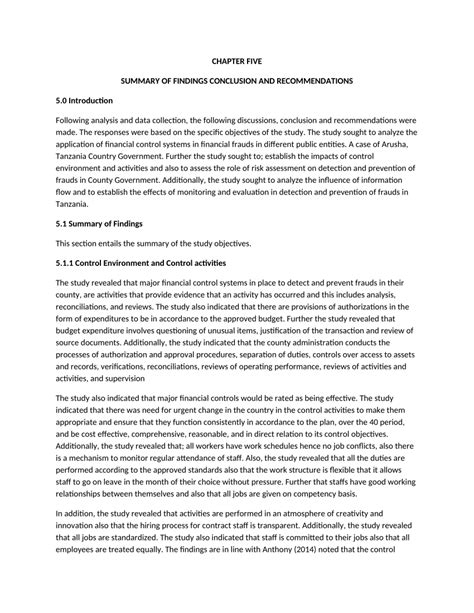 CHAPTER FIVE

SUMMARY OF FINDINGS CONCLUSION AND RECOMMENDATIONS

5.0 Introduction

Following analysis and data collection, the following discussions, conclusion and recommendations were made. The responses were based on the specific objectives of the study. The study sought to analyze the application of financial control systems in financial frauds in different public entities. A case of Arusha, Tanzania Country Government. Further the study sought to; establish the impacts of control environment and activities and also to assess the role of risk assessment on detection and prevention of frauds in County Government. Additionally, the study sought to analyze the influence of information flow and to establish the effects of monitoring and evaluation in detection and prevention of frauds in Tanzania.

5.1 Summary of Findings

This section entails the summary of the study objectives.

5.1.1 Control Environment and Control activities

The study revealed that major financial control systems in place to detect and prevent frauds in their county, are activities that provide evidence that an activity has occurred and this includes analysis, reconciliations, and reviews. The study also indicated that there are provisions of authorizations in the form of expenditures to be in accordance to the approved budget. Further the study revealed that budget expenditure involves questioning of unusual items, justification of the transaction and review of source documents. Additionally, the study indicated that the county administration conducts the processes of authorization and approval procedures, separation of duties, controls over access to assets and records, verifications, reconciliations, reviews of operating performance, reviews of activities and activities, and supervision

The study also indicated that major financial controls would be rated as being effective. The study indicated that there was need for urgent change in the country in the control activities to make them appropriate and ensure that they function consistently in accordance to the plan, over the 40 period, and be cost effective, comprehensive, reasonable, and in direct relation to its control objectives. Additionally, the study revealed that; all workers have work schedules hence no job conflicts, also there is a mechanism to monitor regular attendance of staff. Also, the study revealed that all the duties are performed according to the approved standards also that the work structure is flexible that it allows staff to go on leave in the month of their choice without pressure. Further that staffs have good working relationships between themselves and also that all jobs are given on competency basis.

In addition, the study revealed that activities are performed in an atmosphere of creativity and innovation also that the hiring process for contract staff is transparent. Additionally, the study revealed that all jobs are standardized. The study also indicated that staff is committed to their jobs also that all employees are treated equally. The findings are in line with Anthony (2014) noted that the control